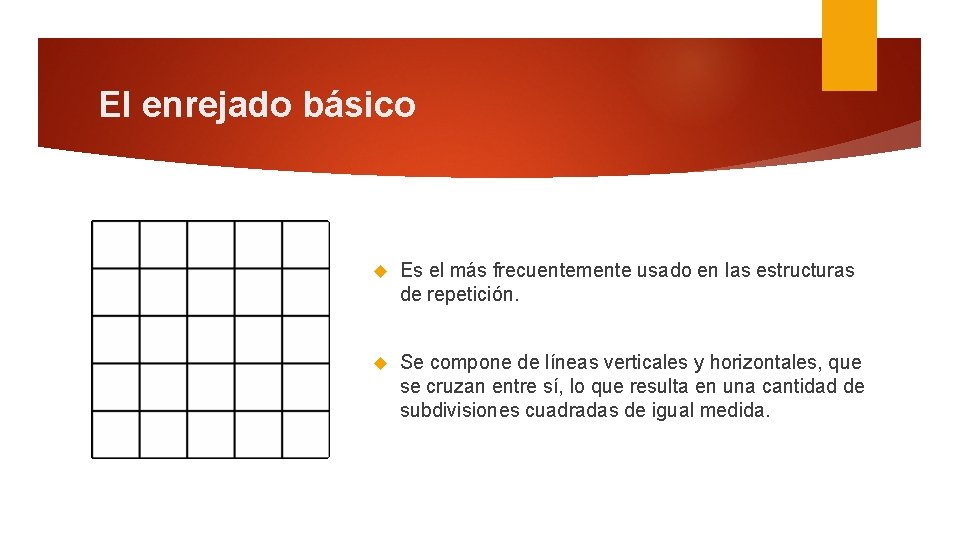 El enrejado básico

Es el más frecuentemente usado en las estructuras de repetición.

Se compone de líneas verticales y horizontales, que se cruzan entre sí, lo que resulta en una cantidad de subdivisiones cuadradas de igual medida.